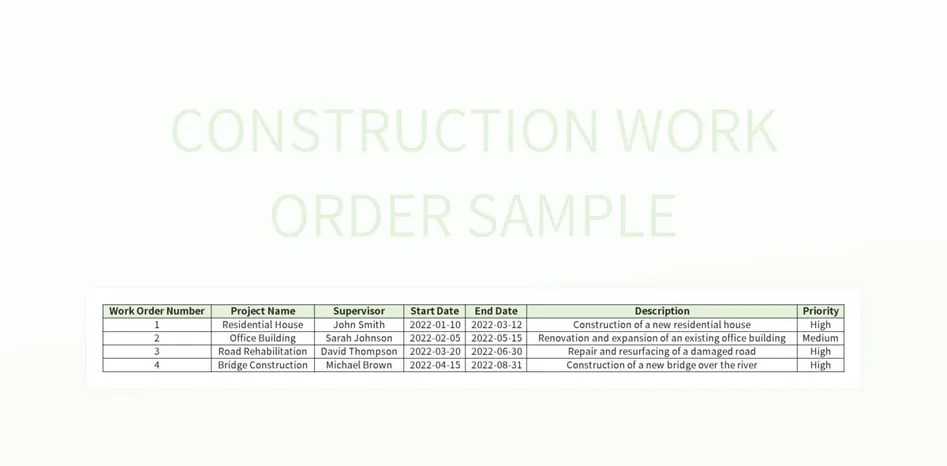 CONSTRUCTION WORK ORDER SAMPLE

| Work Order Number | Project Name | Supervisor | Start Date | End Date | Description | Priority |
|---|---|---|---|---|---|---|
| 1 | Residential House | John Smith | 2022-01-10 | 2022-03-12 | Construction of a new residential house | High |
| 2 | Office Building | Sarah Johnson | 2022-02-05 | 2022-05-15 | Renovation and expansion of an existing office building | Medium |
| 3 | Road Rehabilitation | David Thompson | 2022-03-20 | 2022-06-30 | Repair and resurfacing of a damaged road | High |
| 4 | Bridge Construction | Michael Brown | 2022-04-15 | 2022-08-31 | Construction of a new bridge over the river | High |